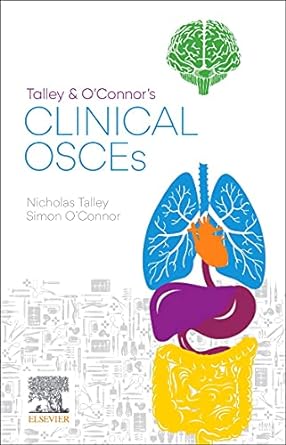 Talley & O'Connor's
CLINICAL
OSCEs

Nicholas Talley
Simon O'Connor

ELSEVIER